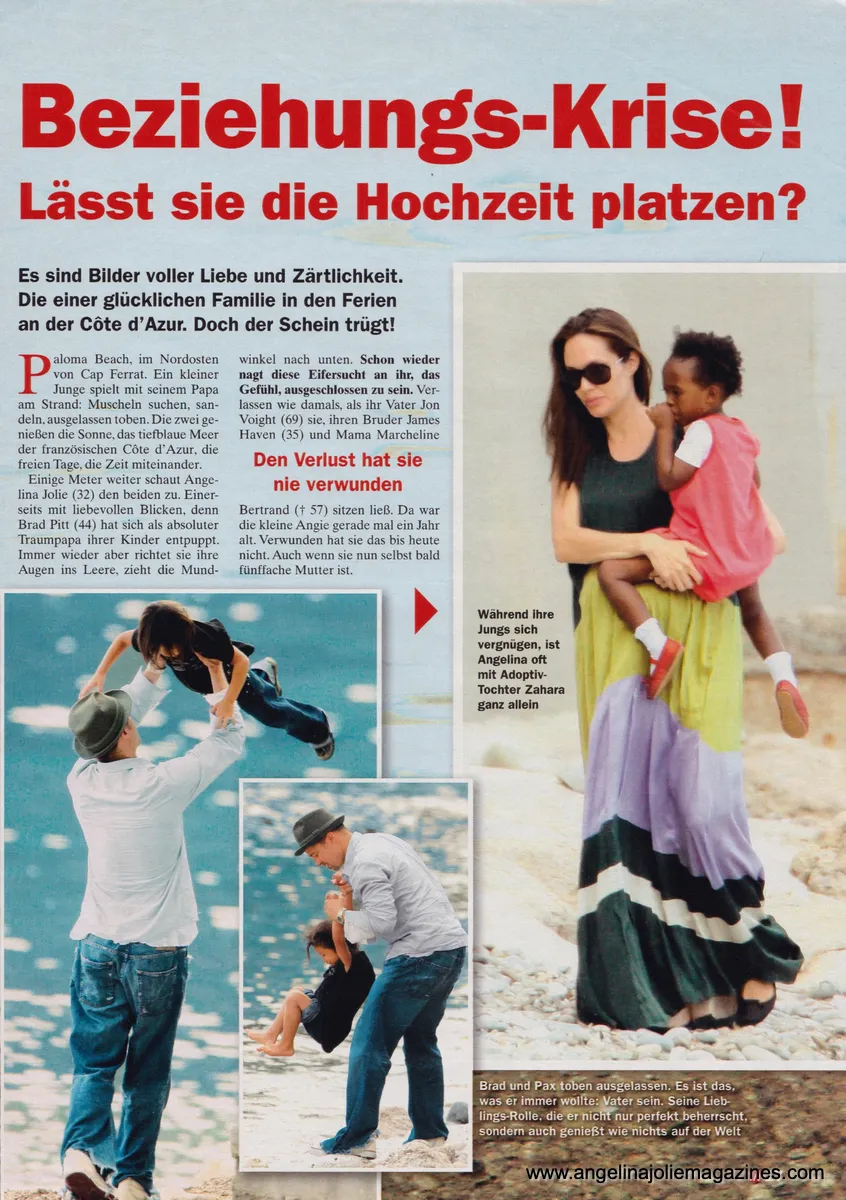 Beziehungs-Krise!
Lässt sie die Hochzeit platzen?

Es sind Bilder voller Liebe und Zärtlichkeit. Die einer glücklichen Familie in den Ferien an der Côte d'Azur. Doch der Schein trügt!

Paloma Beach, im Nordosten von Cap Ferrat. Ein kleiner Junge spielt mit seinem Papa am Strand: Muscheln suchen, sandeln, ausgelassen toben. Die zwei genießen die Sonne, das tiefblaue Meer der französischen Côte d'Azur, die freien Tage, die Zeit miteinander.

Einige Meter weiter schaut Angelina Jolie (32) den beiden zu. Einerseits mit liebevollen Blicken, denn Brad Pitt (44) hat sich als absoluter Traumpapa ihrer Kinder entpuppt. Immer wieder aber richtet sie ihre Augen ins Leere, zieht die Mundwinkel nach unten. Schon wieder nagt diese Eifersucht an ihr, das Gefühl, ausgeschlossen zu sein. Verlassen wie damals, als ihr Vater Jon Voight (69) sie, ihren Bruder James Haven (35) und Mama Marcheline

Den Verlust hat sie nie verwunden

Bertrand († 57) sitzen ließ. Da war die kleine Angie gerade mal ein Jahr alt. Verwunden hat sie das bis heute nicht. Auch wenn sie nun selbst bald fünffache Mutter ist.

Während ihre Jungs sich vergnügen, ist Angelina oft mit Adoptiv-Tochter Zahara ganz allein

Brad und Pax toben ausgelassen. Es ist das, was er immer wollte: Vater sein. Seine Lieblings-Rolle, die er nicht nur perfekt beherrscht, sondern auch genießt wie nichts auf der Welt

www.angelinajoliemagazines.com